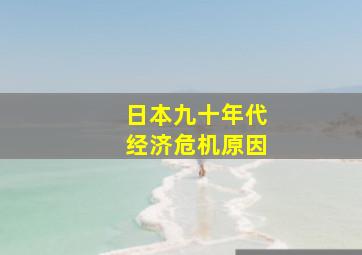 日本九十年代
经济危机原因